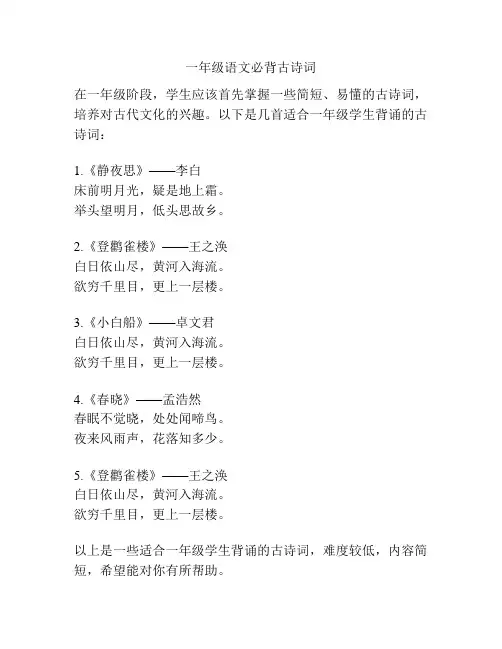 一年级语文必背古诗词

在一年级阶段，学生应该首先掌握一些简短、易懂的古诗词，培养对古代文化的兴趣。以下是几首适合一年级学生背诵的古诗词：

1.《静夜思》——李白
床前明月光，疑是地上霜。
举头望明月，低头思故乡。

2.《登鹳雀楼》——王之涣
白日依山尽，黄河入海流。
欲穷千里目，更上一层楼。

3.《小白船》——卓文君
白日依山尽，黄河入海流。
欲穷千里目，更上一层楼。

4.《春晓》——孟浩然
春眠不觉晓，处处闻啼鸟。
夜来风雨声，花落知多少。

5.《登鹳雀楼》——王之涣
白日依山尽，黄河入海流。
欲穷千里目，更上一层楼。

以上是一些适合一年级学生背诵的古诗词，难度较低，内容简短，希望能对你有所帮助。